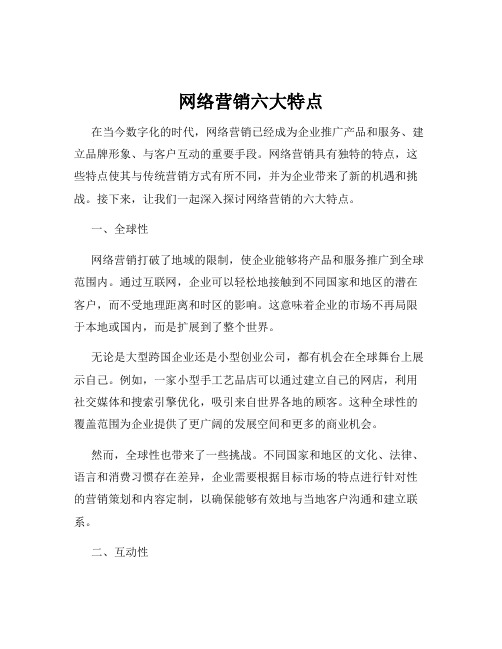 网络营销六大特点

在当今数字化的时代，网络营销已经成为企业推广产品和服务、建立品牌形象、与客户互动的重要手段。网络营销具有独特的特点，这些特点使其与传统营销方式有所不同，并为企业带来了新的机遇和挑战。接下来，让我们一起深入探讨网络营销的六大特点。

一、全球性

网络营销打破了地域的限制，使企业能够将产品和服务推广到全球范围内。通过互联网，企业可以轻松地接触到不同国家和地区的潜在客户，而不受地理距离和时区的影响。这意味着企业的市场不再局限于本地或国内，而是扩展到了整个世界。

无论是大型跨国企业还是小型创业公司，都有机会在全球舞台上展示自己。例如，一家小型手工艺品店可以通过建立自己的网店，利用社交媒体和搜索引擎优化，吸引来自世界各地的顾客。这种全球性的覆盖范围为企业提供了更广阔的发展空间和更多的商业机会。

然而，全球性也带来了一些挑战。不同国家和地区的文化、法律、语言和消费习惯存在差异，企业需要根据目标市场的特点进行针对性的营销策划和内容定制，以确保能够有效地与当地客户沟通和建立联系。

二、互动性